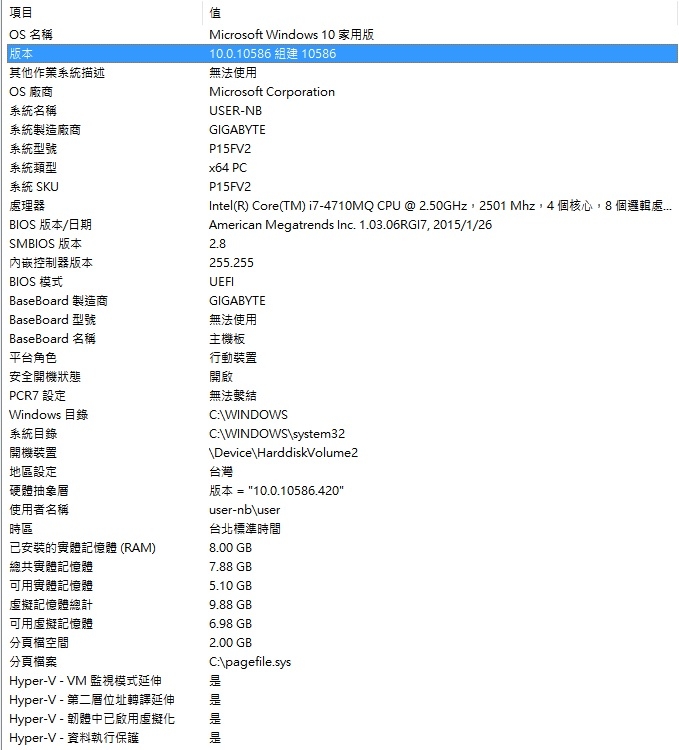 | 項目 | 值 |
|---|---|
| OS 名稱 | Microsoft Windows 10 家用版 |
| 版本 | 10.0.10586 組建 10586 |
| 其他作業系統描述 | 無法使用 |
| OS 廠商 | Microsoft Corporation |
| 系統名稱 | USER-NB |
| 系統製造廠商 | GIGABYTE |
| 系統型號 | P15FV2 |
| 系統類型 | x64 PC |
| 系統 SKU | P15FV2 |
| 處理器 | Intel(R) Core(TM) i7-4710MQ CPU @ 2.50GHz，2501 Mhz，4 個核心，8 個邏輯處... |
| BIOS 版本/日期 | American Megatrends Inc. 1.03.06RGI7, 2015/1/26 |
| SMBIOS 版本 | 2.8 |
| 內嵌控制器版本 | 255.255 |
| BIOS 模式 | UEFI |
| BaseBoard 製造商 | GIGABYTE |
| BaseBoard 型號 | 無法使用 |
| BaseBoard 名稱 | 主機板 |
| 平台角色 | 行動裝置 |
| 安全開機狀態 | 開啟 |
| PCR7 設定 | 無法繫結 |
| Windows 目錄 | C:\WINDOWS |
| 系統目錄 | C:\WINDOWS\system32 |
| 開機裝置 | \Device\HarddiskVolume2 |
| 地區設定 | 台灣 |
| 硬體抽象層 | 版本 = "10.0.10586.420" |
| 使用者名稱 | user-nb\user |
| 時區 | 台北標準時間 |
| 已安裝的實體記憶體 (RAM) | 8.00 GB |
| 總共實體記憶體 | 7.88 GB |
| 可用實體記憶體 | 5.10 GB |
| 虛擬記憶體總計 | 9.88 GB |
| 可用虛擬記憶體 | 6.98 GB |
| 分頁檔空間 | 2.00 GB |
| 分頁檔案 | C:\pagefile.sys |
| Hyper-V - VM 監視模式延伸 | 是 |
| Hyper-V - 第二層位址轉譯延伸 | 是 |
| Hyper-V - 韌體中已啟用虛擬化 | 是 |
| Hyper-V - 資料執行保護 | 是 |